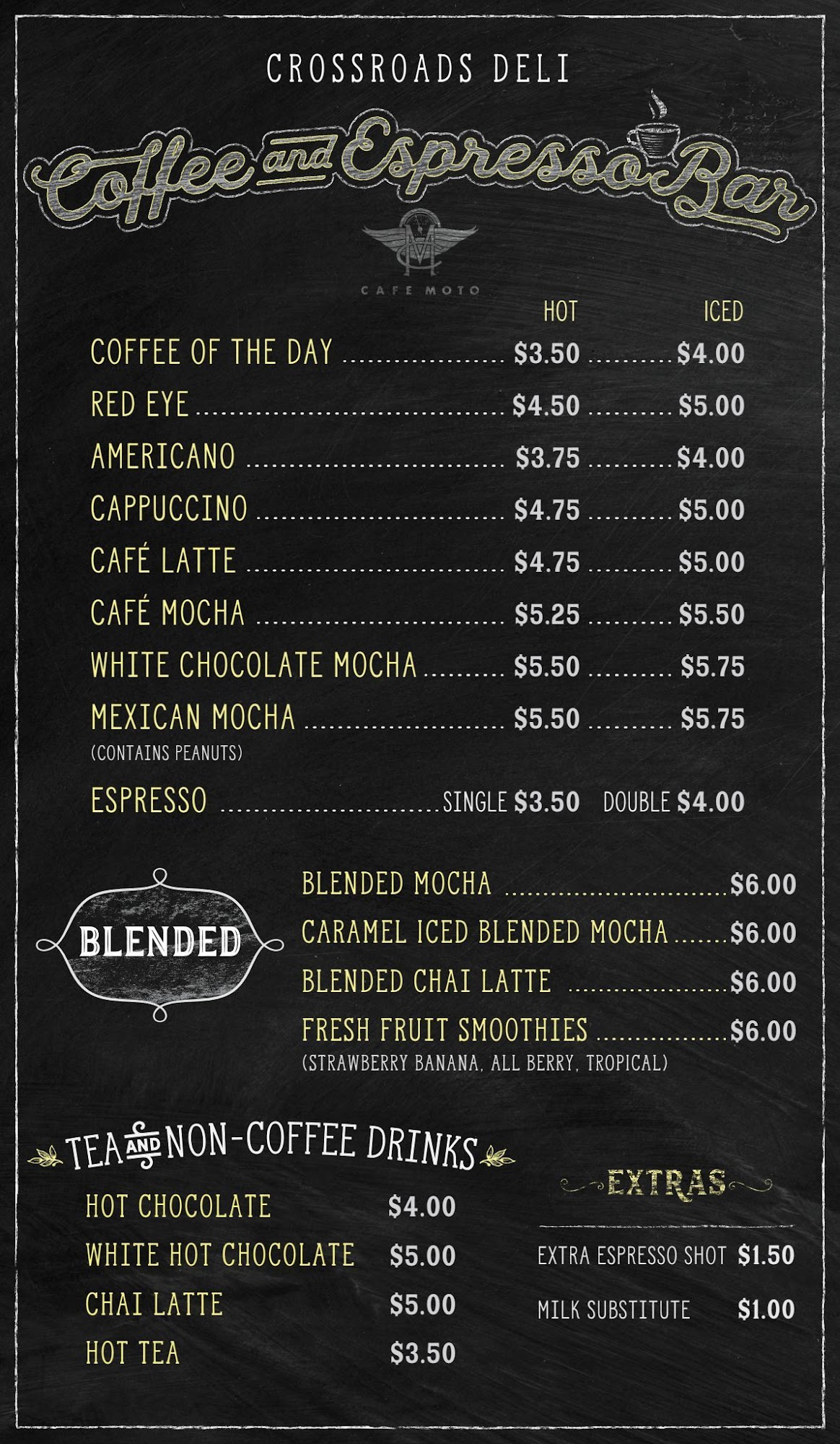 CROSSROADS DELI

Coffee and Espresso Bar

CAFE MOTO

HOT ICED

COFFEE OF THE DAY $3.50 $4.00

RED EYE $4.50 $5.00

AMERICANO $3.75 $4.00

CAPPUCCINO $4.75 $5.00

CAFÉ LATTE $4.75 $5.00

CAFÉ MOCHA $5.25 $5.50

WHITE CHOCOLATE MOCHA $5.50 $5.75

MEXICAN MOCHA $5.50 $5.75
(CONTAINS PEANUTS)

ESPRESSO SINGLE $3.50 DOUBLE $4.00

BLENDED

BLENDED MOCHA $6.00

CARAMEL ICED BLENDED MOCHA $6.00

BLENDED CHAI LATTE $6.00

FRESH FRUIT SMOOTHIES $6.00
(STRAWBERRY BANANA, ALL BERRY, TROPICAL)

TEA AND NON-COFFEE DRINKS

HOT CHOCOLATE $4.00

WHITE HOT CHOCOLATE $5.00

CHAI LATTE $5.00

HOT TEA $3.50

EXTRAS

EXTRA ESPRESSO SHOT $1.50

MILK SUBSTITUTE $1.00